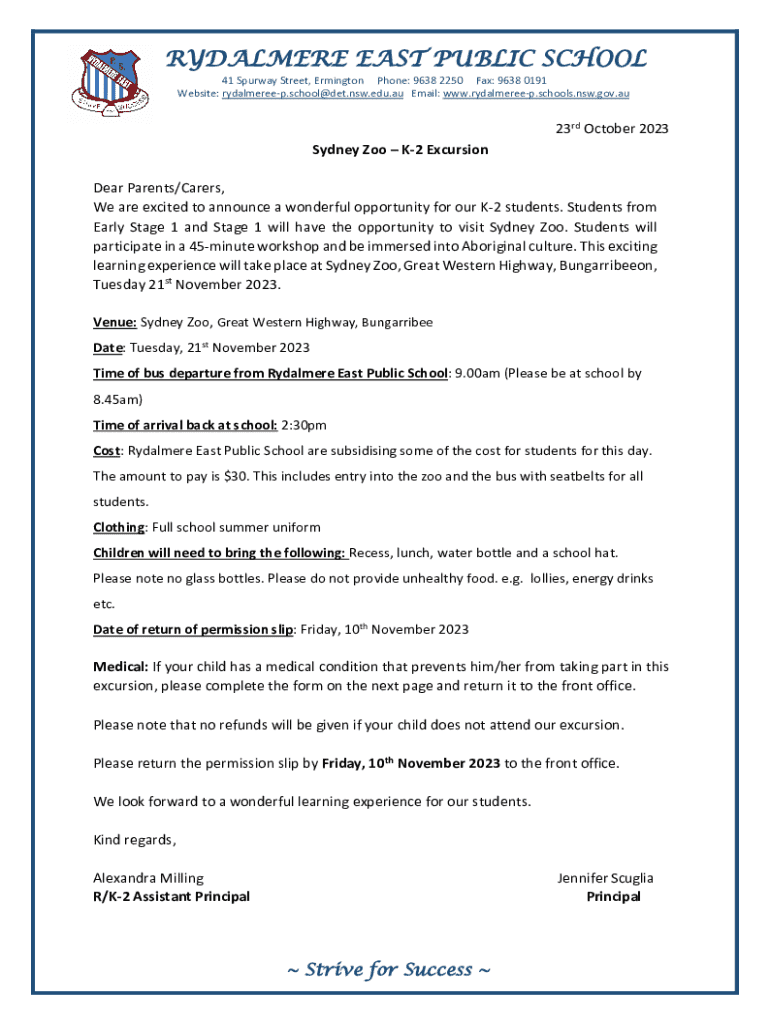 RYDALMERE EAST PUBLIC SCHOOL

41 Spurway Street, Ermington Phone: 9638 2250 Fax: 9638 0191
Website: rydalmeree-p.school@det.nsw.edu.au Email: www.rydalmeree-p.schools.nsw.gov.au

23rd October 2023

Sydney Zoo – K-2 Excursion

Dear Parents/Carers,
We are excited to announce a wonderful opportunity for our K-2 students. Students from Early Stage 1 and Stage 1 will have the opportunity to visit Sydney Zoo. Students will participate in a 45-minute workshop and be immersed into Aboriginal culture. This exciting learning experience will take place at Sydney Zoo, Great Western Highway, Bungarribeeon, Tuesday 21st November 2023.

Venue: Sydney Zoo, Great Western Highway, Bungarribee

Date: Tuesday, 21st November 2023

Time of bus departure from Rydalmere East Public School: 9.00am (Please be at school by 8.45am)

Time of arrival back at school: 2:30pm

Cost: Rydalmere East Public School are subsidising some of the cost for students for this day. The amount to pay is $30. This includes entry into the zoo and the bus with seatbelts for all students.

Clothing: Full school summer uniform

Children will need to bring the following: Recess, lunch, water bottle and a school hat. Please note no glass bottles. Please do not provide unhealthy food. e.g. lollies, energy drinks etc.

Date of return of permission slip: Friday, 10th November 2023

Medical: If your child has a medical condition that prevents him/her from taking part in this excursion, please complete the form on the next page and return it to the front office.

Please note that no refunds will be given if your child does not attend our excursion.

Please return the permission slip by Friday, 10th November 2023 to the front office.

We look forward to a wonderful learning experience for our students.

Kind regards,

Alexandra Milling
R/K-2 Assistant Principal

Jennifer Scuglia
Principal

~ Strive for Success ~